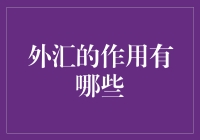 外汇的作用有哪些